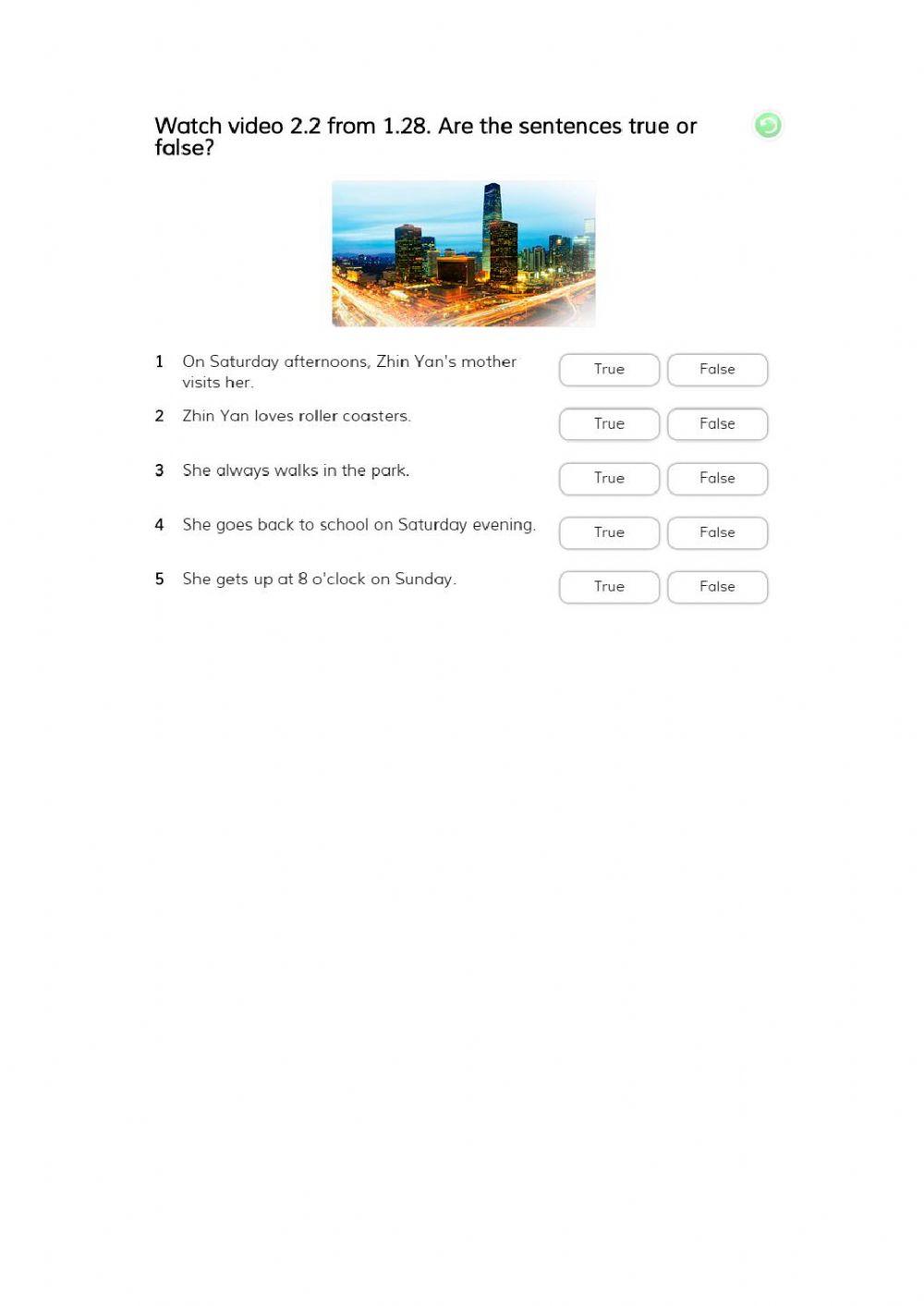 Watch video 2.2 from 1.28. Are the sentences true or false?

1 On Saturday afternoons, Zhin Yan's mother visits her.
True False

2 Zhin Yan loves roller coasters.
True False

3 She always walks in the park.
True False

4 She goes back to school on Saturday evening.
True False

5 She gets up at 8 o'clock on Sunday.
True False